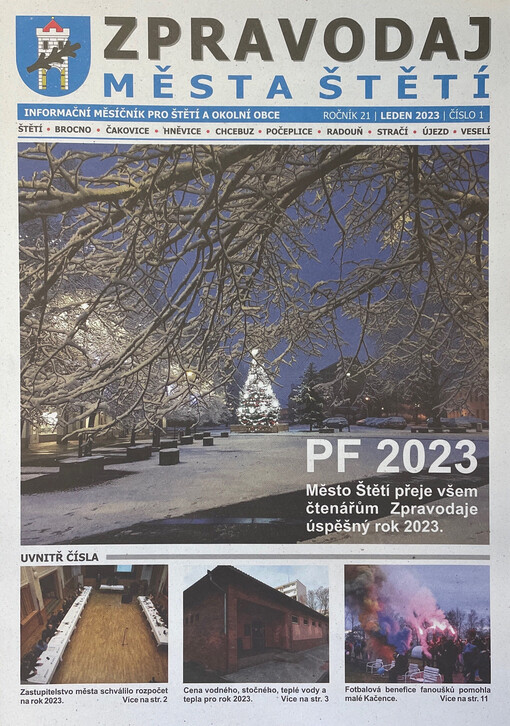 ZPRAVODAJ
MĚSTA ŠTĚTÍ

INFORMAČNÍ MĚSÍČNÍK PRO ŠTĚTÍ A OKOLNÍ OBCE ROČNÍK 21 | LEDEN 2023 | ČÍSLO 1

ŠTĚTÍ • BROCNO • ČAKOVICE • HNĚVICE • CHCEBUZ • POČEPLICE • RADOUŇ • STRAČÍ • ÚJEZD • VESELÍ

PF 2023
Město Štětí přeje všem čtenářům Zpravodaje úspěšný rok 2023.

UVNITŘ ČÍSLA

Zastupitelstvo města schválilo rozpočet na rok 2023. Více na str. 2

Cena vodného, stočného, teplé vody a tepla pro rok 2023. Více na str. 3

Fotbalová benefice fanoušků pomohla malé Kačence. Více na str. 11